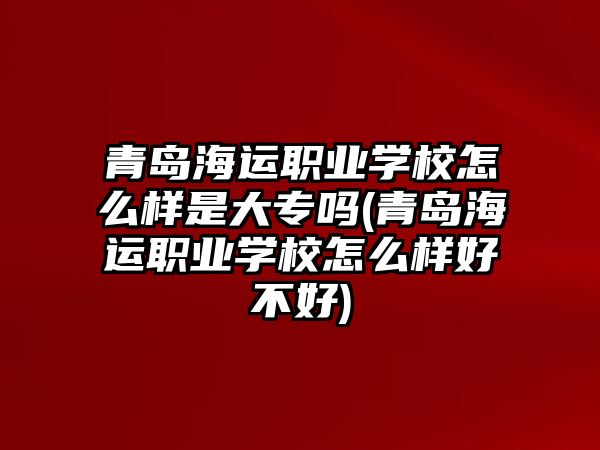 青岛海运职业学校怎么样是大专吗(青岛海运职业学校怎么样好不好)